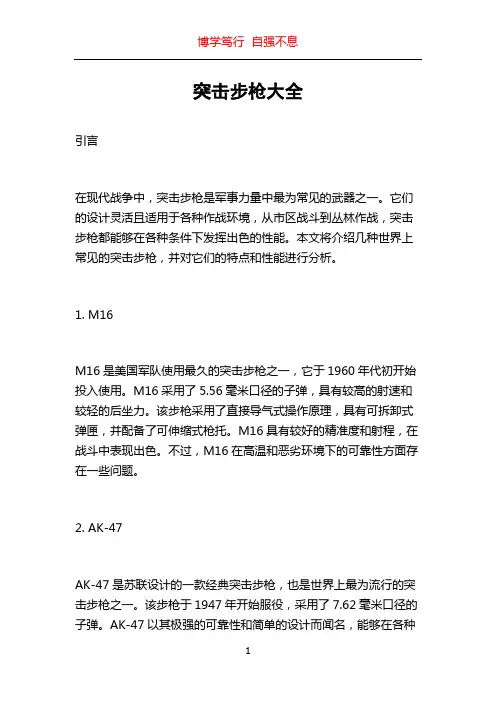 博学笃行 自强不息

突击步枪大全

引言

在现代战争中，突击步枪是军事力量中最为常见的武器之一。它们的设计灵活且适用于各种作战环境，从市区战斗到丛林作战，突击步枪都能够在各种条件下发挥出色的性能。本文将介绍几种世界上常见的突击步枪，并对它们的特点和性能进行分析。

1. M16

M16 是美国军队使用最久的突击步枪之一，它于 1960 年代初开始投入使用。M16 采用了 5.56 毫米口径的子弹，具有较高的射速和较轻的后坐力。该步枪采用了直接导气式操作原理，具有可拆卸式弹匣，并配备了可伸缩式枪托。M16 具有较好的精准度和射程，在战斗中表现出色。不过，M16 在高温和恶劣环境下的可靠性方面存在一些问题。

2. AK-47

AK-47 是苏联设计的一款经典突击步枪，也是世界上最为流行的突击步枪之一。该步枪于 1947 年开始服役，采用了 7.62 毫米口径的子弹。AK-47 以其极强的可靠性和简单的设计而闻名，能够在各种

1